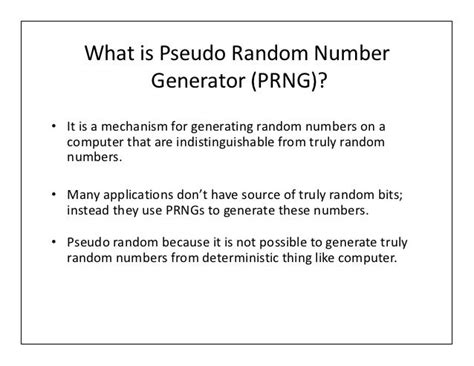 What is Pseudo Random Number Generator (PRNG)?

• It is a mechanism for generating random numbers on a computer that are indistinguishable from truly random numbers.

• Many applications don't have source of truly random bits; instead they use PRNGs to generate these numbers.

• Pseudo random because it is not possible to generate truly random numbers from deterministic thing like computer.